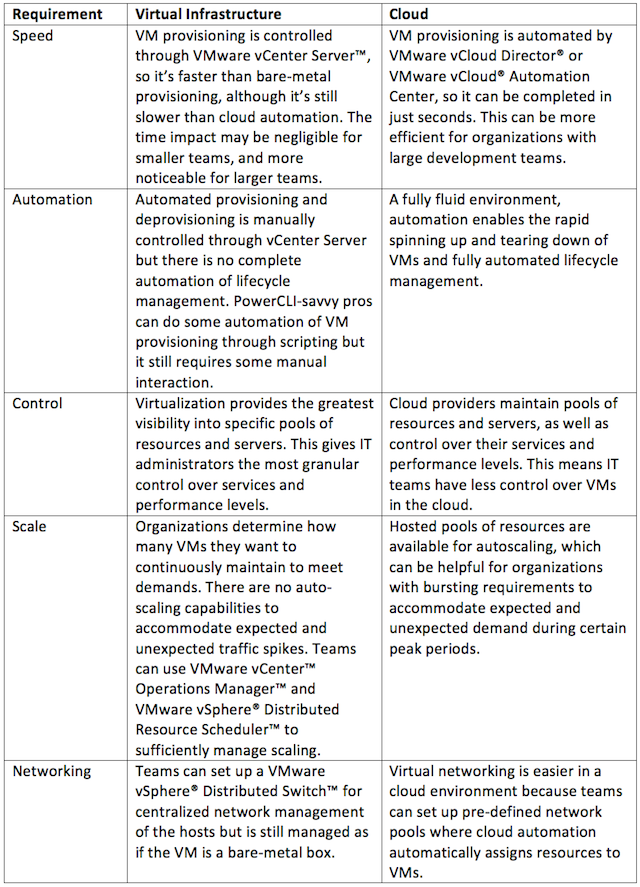 | Requirement | Virtual Infrastructure | Cloud |
|---|---|---|
| Speed | VM provisioning is controlled through VMware vCenter Server™, so it's faster than bare-metal provisioning, although it's still slower than cloud automation. The time impact may be negligible for smaller teams, and more noticeable for larger teams. | VM provisioning is automated by VMware vCloud Director® or VMware vCloud® Automation Center, so it can be completed in just seconds. This can be more efficient for organizations with large development teams. |
| Automation | Automated provisioning and deprovisioning is manually controlled through vCenter Server but there is no complete automation of lifecycle management. PowerCLI-savvy pros can do some automation of VM provisioning through scripting but it still requires some manual interaction. | A fully fluid environment, automation enables the rapid spinning up and tearing down of VMs and fully automated lifecycle management. |
| Control | Virtualization provides the greatest visibility into specific pools of resources and servers. This gives IT administrators the most granular control over services and performance levels. | Cloud providers maintain pools of resources and servers, as well as control over their services and performance levels. This means IT teams have less control over VMs in the cloud. |
| Scale | Organizations determine how many VMs they want to continuously maintain to meet demands. There are no auto-scaling capabilities to accommodate expected and unexpected traffic spikes. Teams can use VMware vCenter™ Operations Manager™ and VMware vSphere® Distributed Resource Scheduler™ to sufficiently manage scaling. | Hosted pools of resources are available for autoscaling, which can be helpful for organizations with bursting requirements to accommodate expected and unexpected demand during certain peak periods. |
| Networking | Teams can set up a VMware vSphere® Distributed Switch™ for centralized network management of the hosts but is still managed as if the VM is a bare-metal box. | Virtual networking is easier in a cloud environment because teams can set up pre-defined network pools where cloud automation automatically assigns resources to VMs. |